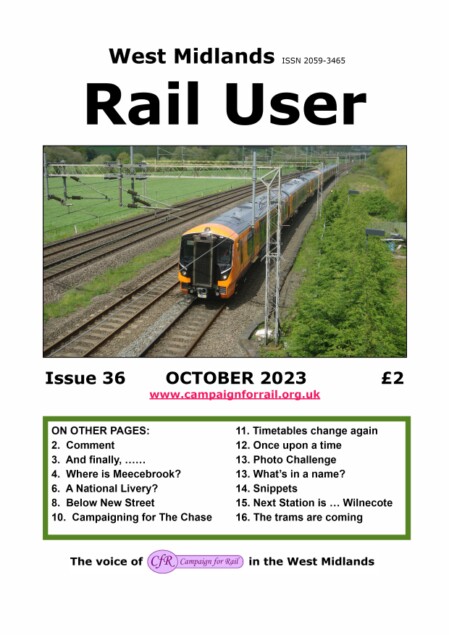 West Midlands ISSN 2059-3465

Rail User

Issue 36 OCTOBER 2023 £2

www.campaignforrail.org.uk

ON OTHER PAGES:
2. Comment
3. And finally, ……
4. Where is Meecebrook?
6. A National Livery?
8. Below New Street
10. Campaigning for The Chase

11. Timetables change again
12. Once upon a time
13. Photo Challenge
13. What's in a name?
14. Snippets
15. Next Station is … Wilnecote
16. The trams are coming

The voice of CfR Campaign for Rail in the West Midlands